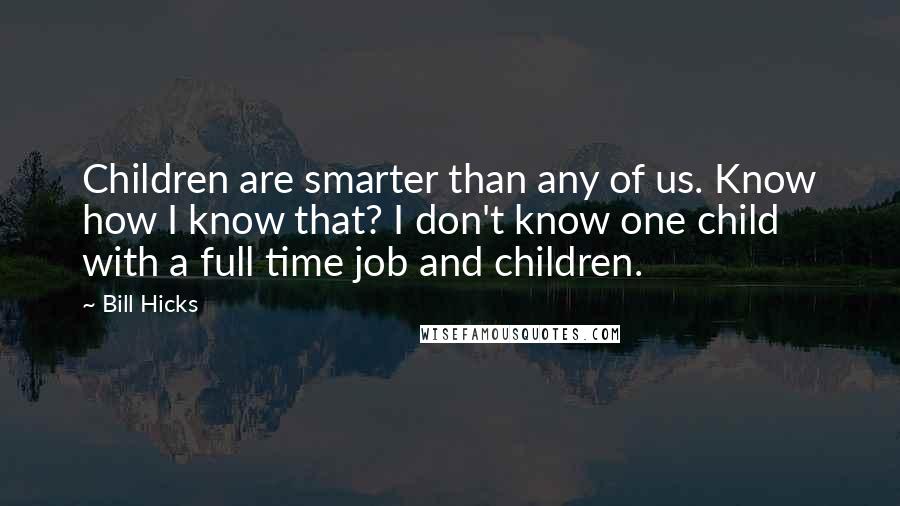 Children are smarter than any of us. Know how I know that? I don't know one child with a full time job and children.

~ Bill Hicks

WISEFAMOUSQUOTES.COM